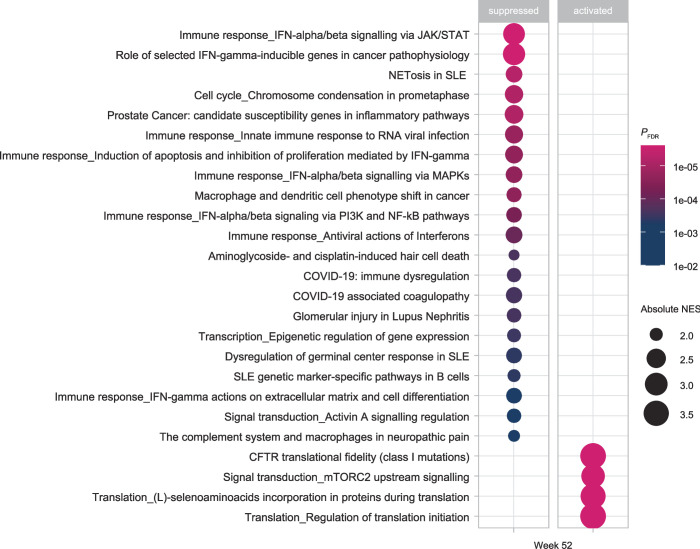 suppressed

activated

Immune response_IFN-alpha/beta signalling via JAK/STAT

Role of selected IFN-gamma-inducible genes in cancer pathophysiology

NETosis in SLE

Cell cycle_Chromosome condensation in prometaphase

Prostate Cancer: candidate susceptibility genes in inflammatory pathways

Immune response_Innate immune response to RNA viral infection

Immune response_Induction of apoptosis and inhibition of proliferation mediated by IFN-gamma

Immune response_IFN-alpha/beta signalling via MAPKs

Macrophage and dendritic cell phenotype shift in cancer

Immune response_IFN-alpha/beta signaling via PI3K and NF-kB pathways

Immune response_Antiviral actions of Interferons

Aminoglycoside- and cisplatin-induced hair cell death

COVID-19: immune dysregulation

COVID-19 associated coagulopathy

Glomerular injury in Lupus Nephritis

Transcription_Epigenetic regulation of gene expression

Dysregulation of germinal center response in SLE

SLE genetic marker-specific pathways in B cells

Immune response_IFN-gamma actions on extracellular matrix and cell differentiation

Signal transduction_Activin A signalling regulation

The complement system and macrophages in neuropathic pain

CFTR translational fidelity (class I mutations)

Signal transduction_mTORC2 upstream signalling

Translation_(L)-selenoaminoacids incorporation in proteins during translation

Translation_Regulation of translation initiation

Week 52

$P_{FDR}$

1e-05

1e-04

1e-03

1e-02

Absolute NES

2.0

2.5

3.0

3.5